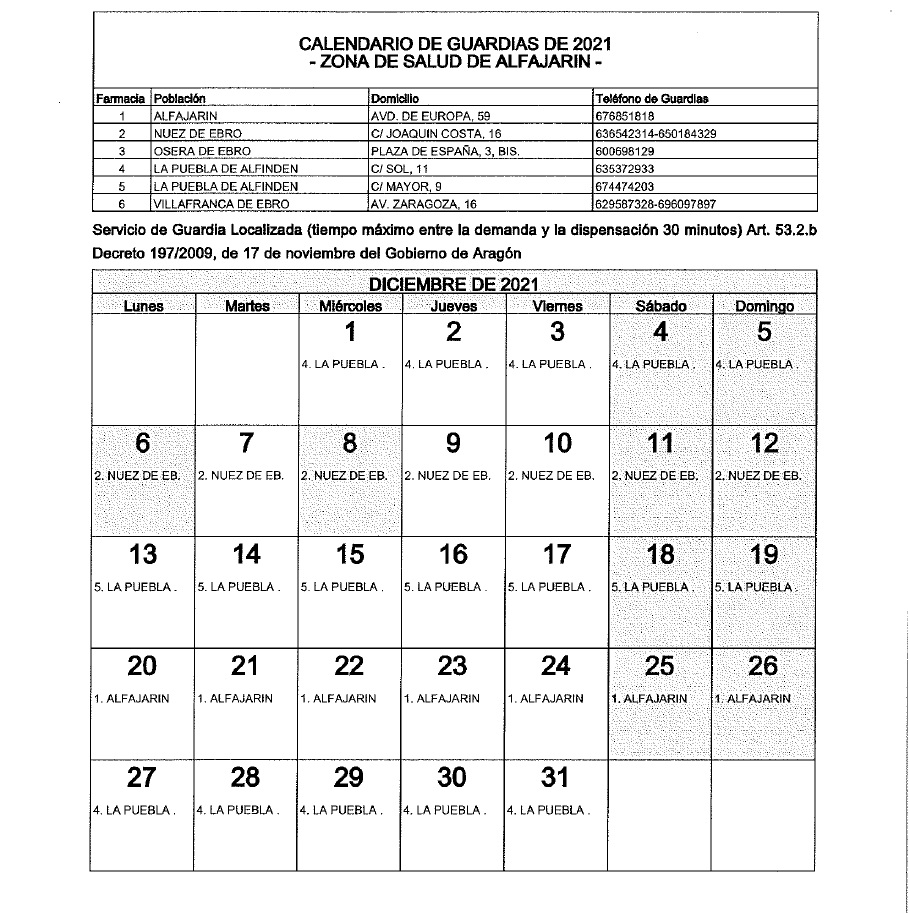 CALENDARIO DE GUARDIAS DE 2021
- ZONA DE SALUD DE ALFAJARIN -

| Farmacia | Población | Domicilio | Teléfono de Guardias |
|---|---|---|---|
| 1 | ALFAJARIN | AVD. DE EUROPA, 59 | 676851818 |
| 2 | NUEZ DE EBRO | C/ JOAQUIN COSTA, 16 | 636542314-650184329 |
| 3 | OSERA DE EBRO | PLAZA DE ESPAÑA, 3, BIS. | 600698129 |
| 4 | LA PUEBLA DE ALFINDEN | C/ SOL, 11 | 635372933 |
| 5 | LA PUEBLA DE ALFINDEN | C/ MAYOR, 9 | 674474203 |
| 6 | VILLAFRANCA DE EBRO | AV. ZARAGOZA, 16 | 629587328-696097897 |

Servicio de Guardia Localizada (tiempo máximo entre la demanda y la dispensación 30 minutos) Art. 53.2.b Decreto 197/2009, de 17 de noviembre del Gobierno de Aragón

DICIEMBRE DE 2021

| Lunes | Martes | Miércoles | Jueves | Viernes | Sábado | Domingo |
|---|---|---|---|---|---|---|
| | | 1 4. LA PUEBLA . | 2 4. LA PUEBLA . | 3 4. LA PUEBLA . | 4 4. LA PUEBLA . | 5 4. LA PUEBLA . |
| 6 2. NUEZ DE EB. | 7 2. NUEZ DE EB. | 8 2. NUEZ DE EB. | 9 2. NUEZ DE EB. | 10 2. NUEZ DE EB. | 11 2. NUEZ DE EB. | 12 2. NUEZ DE EB. |
| 13 5. LA PUEBLA . | 14 5. LA PUEBLA . | 15 5. LA PUEBLA . | 16 5. LA PUEBLA . | 17 5. LA PUEBLA . | 18 5. LA PUEBLA . | 19 5. LA PUEBLA . |
| 20 1. ALFAJARIN | 21 1. ALFAJARIN | 22 1. ALFAJARIN | 23 1. ALFAJARIN | 24 1. ALFAJARIN | 25 1. ALFAJARIN | 26 1. ALFAJARIN |
| 27 4. LA PUEBLA . | 28 4. LA PUEBLA . | 29 4. LA PUEBLA . | 30 4. LA PUEBLA . | 31 4. LA PUEBLA . | | |